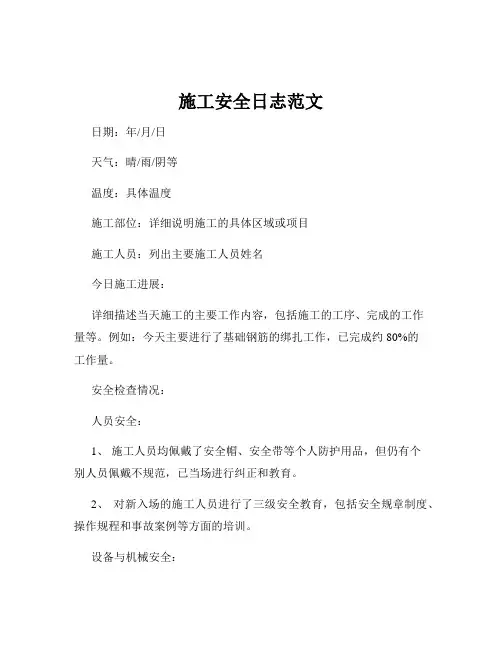 施工安全日志范文

日期：年/月/日

天气：晴/雨/阴等

温度：具体温度

施工部位：详细说明施工的具体区域或项目

施工人员：列出主要施工人员姓名

今日施工进展：

详细描述当天施工的主要工作内容，包括施工的工序、完成的工作量等。例如：今天主要进行了基础钢筋的绑扎工作，已完成约 80%的工作量。

安全检查情况：

人员安全：

1、 施工人员均佩戴了安全帽、安全带等个人防护用品，但仍有个别人员佩戴不规范，已当场进行纠正和教育。

2、 对新入场的施工人员进行了三级安全教育，包括安全规章制度、操作规程和事故案例等方面的培训。

设备与机械安全：